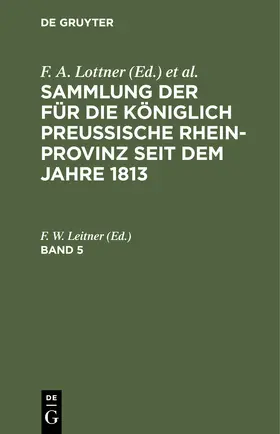 DE GRUYTER

F. A. Lottner (Ed.) et al.
SAMMLUNG DER FÜR DIE KÖNIGLICH PREUSSISCHE RHEIN-PROVINZ SEIT DEM JAHRE 1813

F. W. Leitner (Ed.)
BAND 5

DE
G